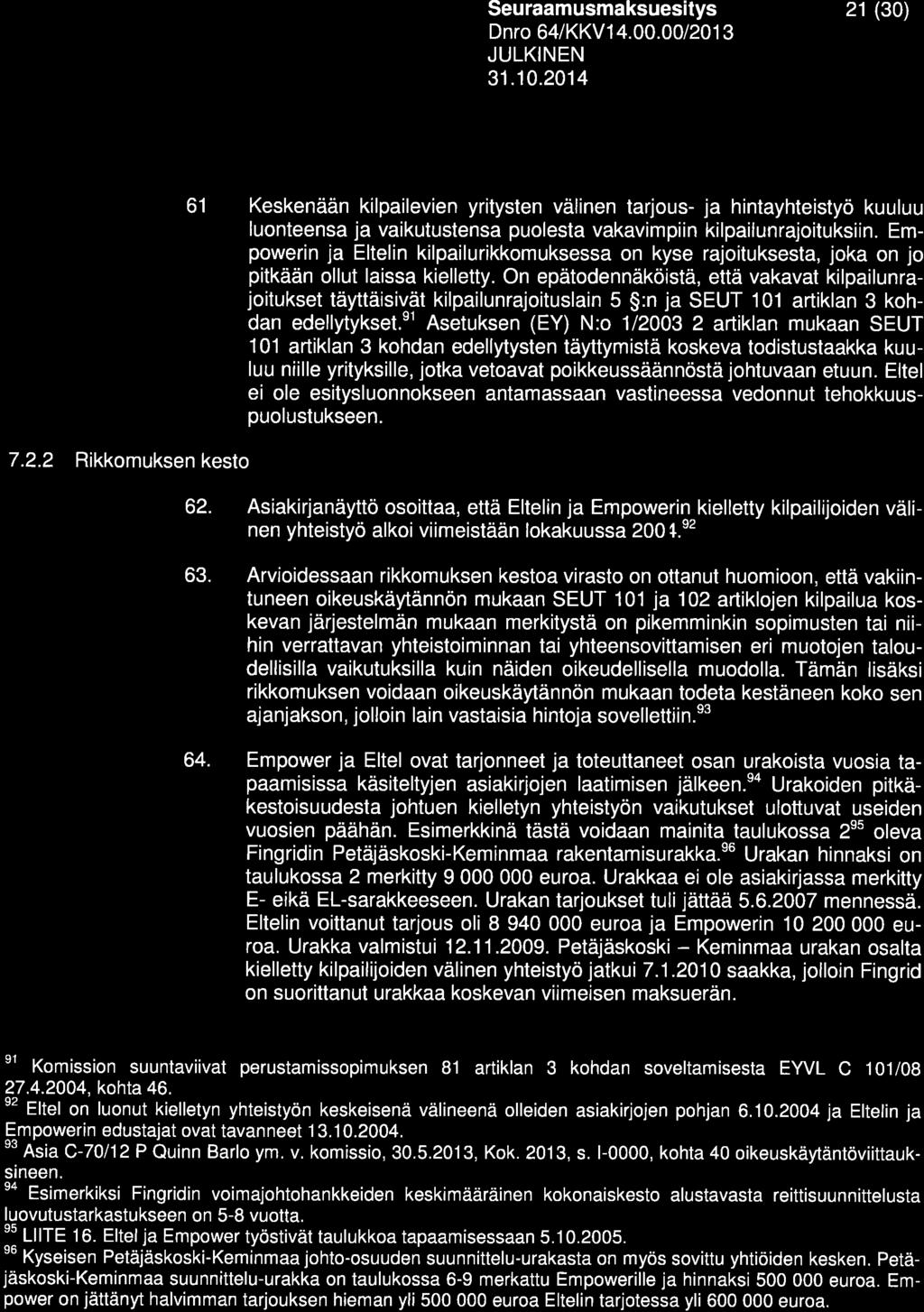 Seuraamusmaksuesitys 21 (30)
Dnro 64/KKV14.00.00/2013
JULKINEN
31.10.2014

61 Keskenään kilpailevien yritysten välinen tarjous- ja hintayhteistyö kuuluu luonteensa ja vaikutustensa puolesta vakavimpiin kilpailunrajoituksiin. Empowerin ja Eltelin kilpailurikkomuksessa on kyse rajoituksesta, joka on jo pitkään ollut laissa kielletty. On epätodennäköistä, että vakavat kilpailunrajoitukset täyttäisivät kilpailunrajoituslain 5 §:n ja SEUT 101 artiklan 3 kohdan edellytykset.$^{91}$ Asetuksen (EY) N:o 1/2003 2 artiklan mukaan SEUT 101 artiklan 3 kohdan edellytysten täyttymistä koskeva todistustaakka kuuluu niille yrityksille, jotka vetoavat poikkeussäännöstä johtuvaan etuun. Eltel ei ole esitysluonnokseen antamassaan vastineessa vedonnut tehokkuuspuolustukseen.

7.2.2 Rikkomuksen kesto

62. Asiakirjanäyttö osoittaa, että Eltelin ja Empowerin kielletty kilpailijoiden välinen yhteistyö alkoi viimeistään lokakuussa 2004.$^{92}$

63. Arvioidessaan rikkomuksen kestoa virasto on ottanut huomioon, että vakiintuneen oikeuskäytännön mukaan SEUT 101 ja 102 artiklojen kilpailua koskevan järjestelmän mukaan merkitystä on pikemminkin sopimusten tai niihin verrattavan yhteistoiminnan tai yhteensovittamisen eri muotojen taloudellisilla vaikutuksilla kuin näiden oikeudellisella muodolla. Tämän lisäksi rikkomuksen voidaan oikeuskäytännön mukaan todeta kestäneen koko sen ajanjakson, jolloin lain vastaisia hintoja sovellettiin.$^{93}$

64. Empower ja Eltel ovat tarjonneet ja toteuttaneet osan urakoista vuosia tapaamisissa käsiteltyjen asiakirjojen laatimisen jälkeen.$^{94}$ Urakoiden pitkäkestoisuudesta johtuen kielletyn yhteistyön vaikutukset ulottuvat useiden vuosien päähän. Esimerkkinä tästä voidaan mainita taulukossa 2$^{95}$ oleva Fingridin Petäjäskoski-Keminmaa rakentamisurakka.$^{96}$ Urakan hinnaksi on taulukossa 2 merkitty 9 000 000 euroa. Urakkaa ei ole asiakirjassa merkitty E- eikä EL-sarakkeeseen. Urakan tarjoukset tuli jättää 5.6.2007 mennessä. Eltelin voittanut tarjous oli 8 940 000 euroa ja Empowerin 10 200 000 euroa. Urakka valmistui 12.11.2009. Petäjäskoski – Keminmaa urakan osalta kielletty kilpailijoiden välinen yhteistyö jatkui 7.1.2010 saakka, jolloin Fingrid on suorittanut urakkaa koskevan viimeisen maksuerän.

$^{91}$ Komission suuntaviivat perustamissopimuksen 81 artiklan 3 kohdan soveltamisesta EYVL C 101/08 27.4.2004, kohta 46.
$^{92}$ Eltel on luonut kielletyn yhteistyön keskeisenä välineenä olleiden asiakirjojen pohjan 6.10.2004 ja Eltelin ja Empowerin edustajat ovat tavanneet 13.10.2004.
$^{93}$ Asia C-70/12 P Quinn Barlo ym. v. komissio, 30.5.2013, Kok. 2013, s. I-0000, kohta 40 oikeuskäytäntöviittauksineen.
$^{94}$ Esimerkiksi Fingridin voimajohtohankkeiden keskimääräinen kokonaiskesto alustavasta reittisuunnittelusta luovutustarkastukseen on 5-8 vuotta.
$^{95}$ LIITE 16. Eltel ja Empower työstivät taulukkoa tapaamisessaan 5.10.2005.
$^{96}$ Kyseisen Petäjäskoski-Keminmaa johto-osuuden suunnittelu-urakasta on myös sovittu yhtiöiden kesken. Petäjäskoski-Keminmaa suunnittelu-urakka on taulukossa 6-9 merkattu Empowerille ja hinnaksi 500 000 euroa. Empower on jättänyt halvimman tarjouksen hieman yli 500 000 euroa Eltelin tarjotessa yli 600 000 euroa.